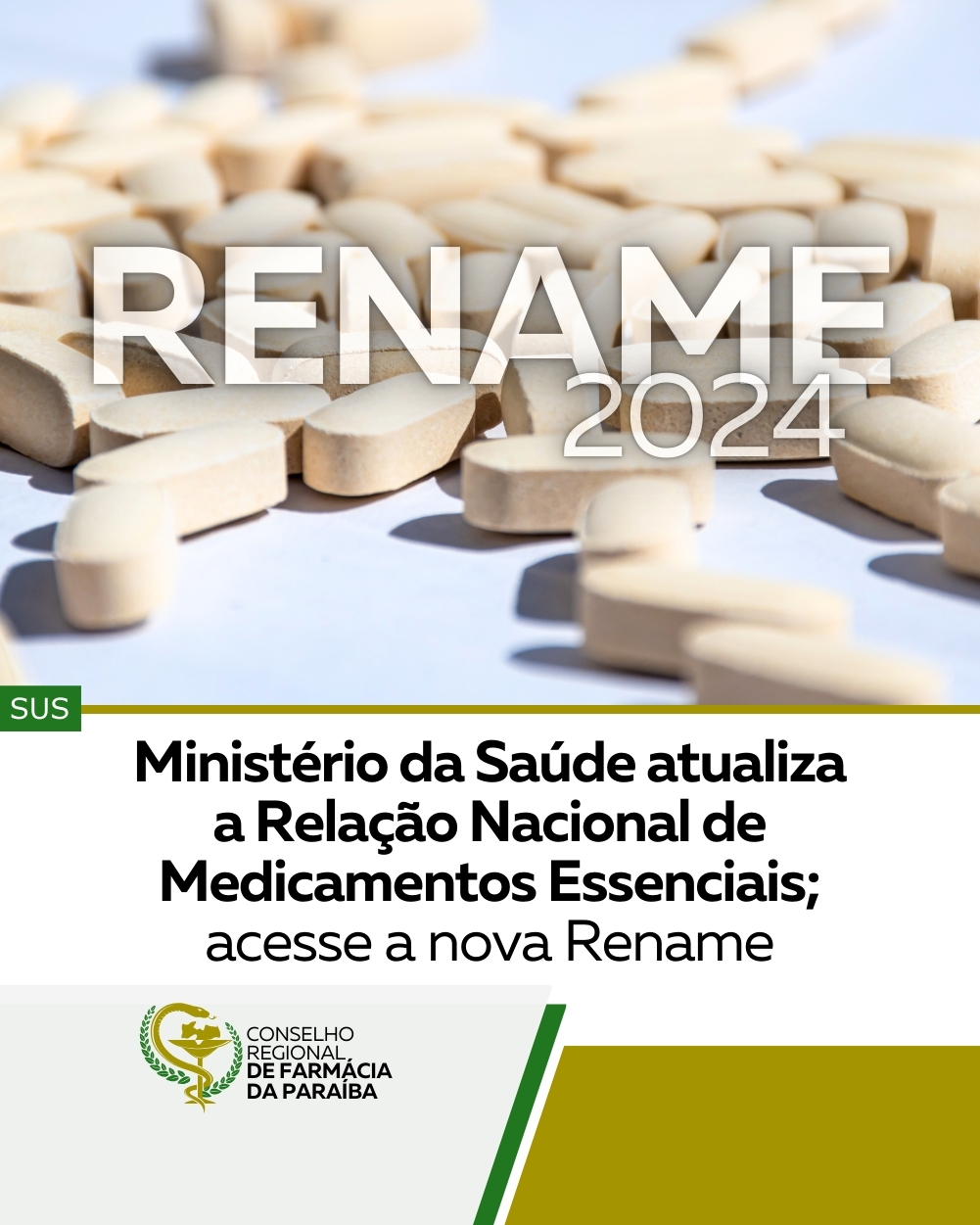 RENAME
2024

SUS

Ministério da Saúde atualiza a Relação Nacional de Medicamentos Essenciais; acesse a nova Rename

CONSELHO REGIONAL DE FARMÁCIA DA PARAÍBA